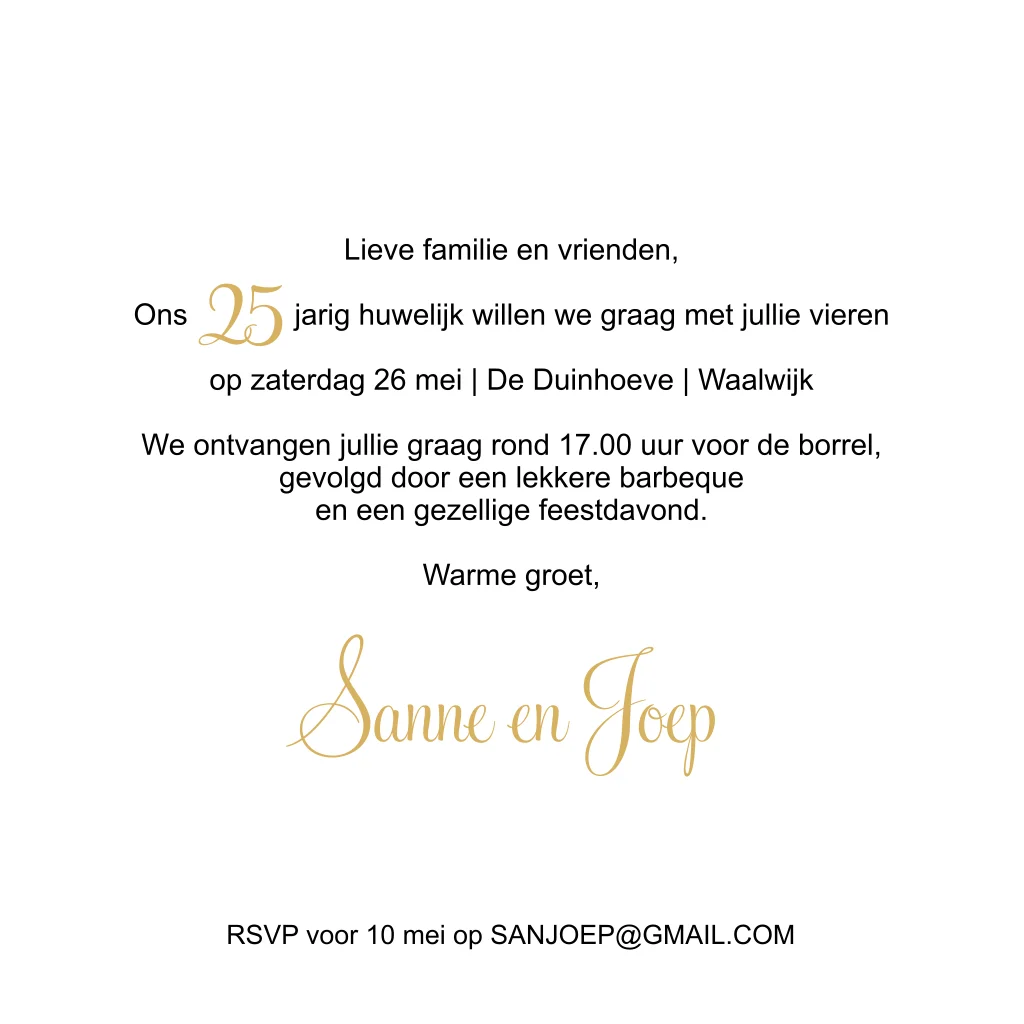 Lieve familie en vrienden,

Ons 25 jarig huwelijk willen we graag met jullie vieren

op zaterdag 26 mei | De Duinhoeve | Waalwijk

We ontvangen jullie graag rond 17.00 uur voor de borrel, gevolgd door een lekkere barbeque en een gezellige feestdavond.

Warme groet,

Sanne en Joep

RSVP voor 10 mei op SANJOEP@GMAIL.COM